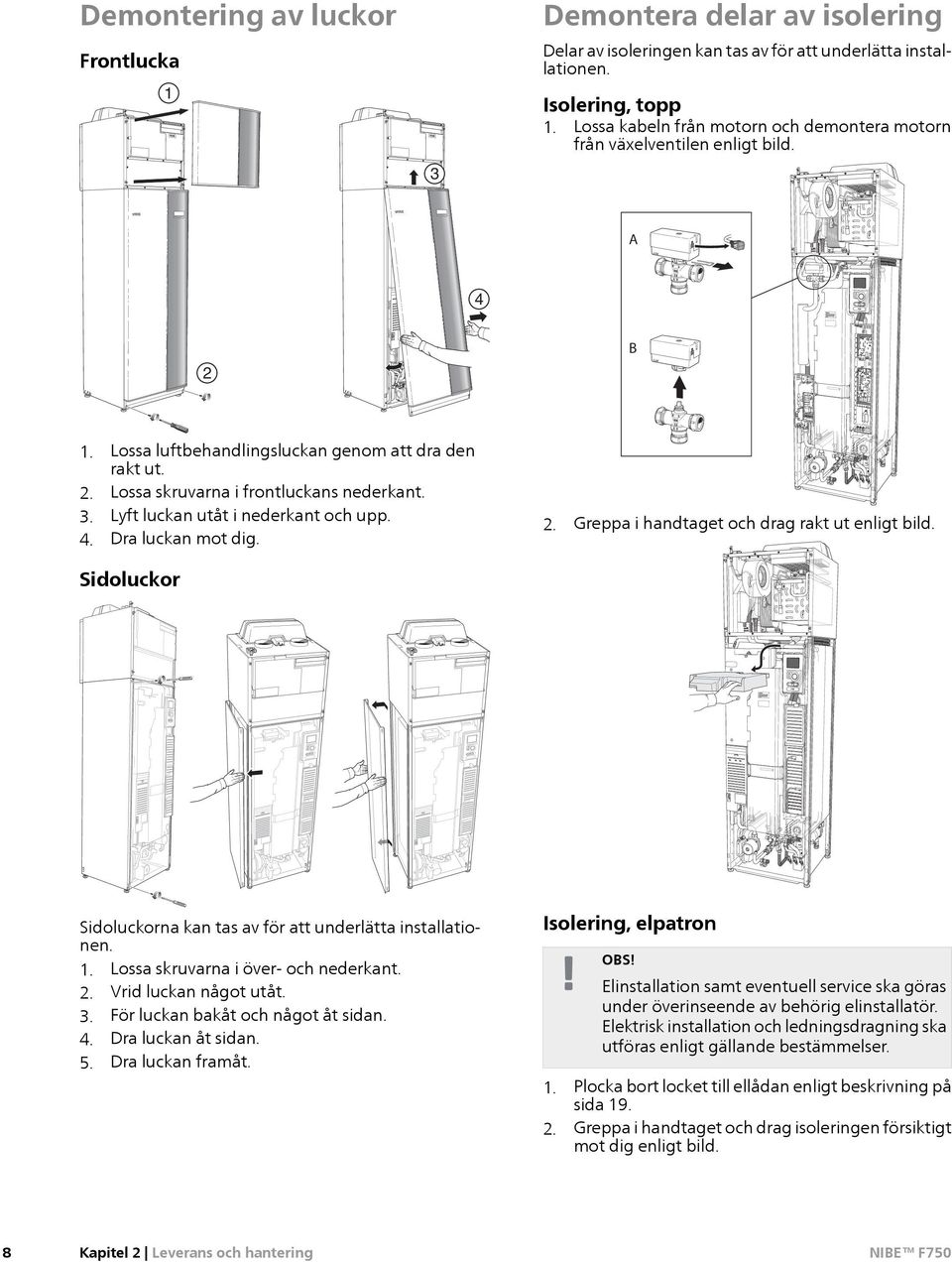 Demontering av luckor

Frontlucka

1

3

4

2

1. Lossa luftbehandlingsluckan genom att dra den rakt ut.
2. Lossa skruvarna i frontluckans nederkant.
3. Lyft luckan utåt i nederkant och upp.
4. Dra luckan mot dig.

Sidoluckor

Sidoluckorna kan tas av för att underlätta installationen.
1. Lossa skruvarna i över- och nederkant.
2. Vrid luckan något utåt.
3. För luckan bakåt och något åt sidan.
4. Dra luckan åt sidan.
5. Dra luckan framåt.

Demontera delar av isolering

Delar av isoleringen kan tas av för att underlätta installationen.

Isolering, topp

1. Lossa kabeln från motorn och demontera motorn från växelventilen enligt bild.

A

B

2. Greppa i handtaget och drag rakt ut enligt bild.

Isolering, elpatron

!

OBS!

Elinstallation samt eventuell service ska göras under överinseende av behörig elinstallatör. Elektrisk installation och ledningsdragning ska utföras enligt gällande bestämmelser.

1. Plocka bort locket till ellådan enligt beskrivning på sida 19.
2. Greppa i handtaget och drag isoleringen försiktigt mot dig enligt bild.

8 Kapitel 2 | Leverans och hantering NIBE™ F750